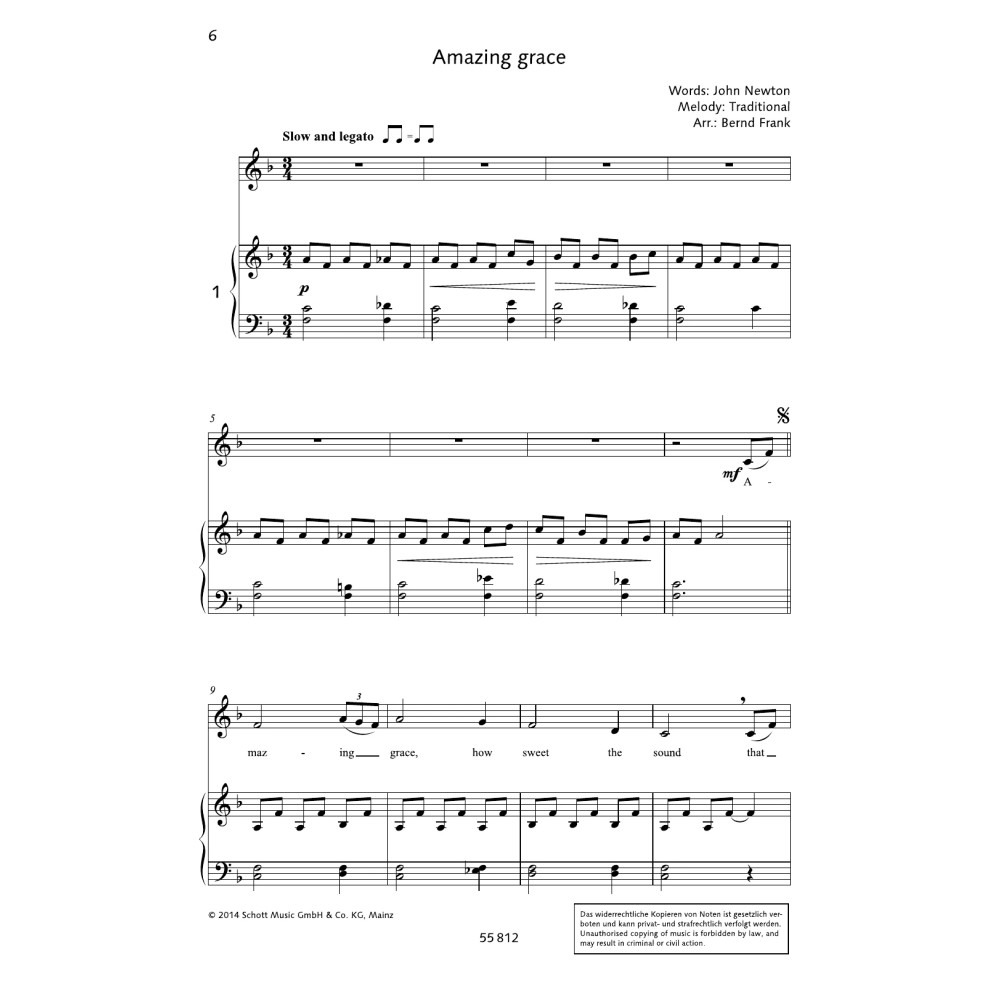 6

Amazing grace

Words: John Newton
Melody: Traditional
Arr.: Bernd Frank

Slow and legato

1

p

5

mf A -

9

3

maz - ing grace, how sweet the sound that

© 2014 Schott Music GmbH & Co. KG, Mainz

55 812

Das widerrechtliche Kopieren von Noten ist gesetzlich verboten und kann privat- und strafrechtlich verfolgt werden. Unauthorised copying of music is forbidden by law, and may result in criminal or civil action.